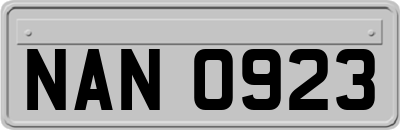 NAN 0923